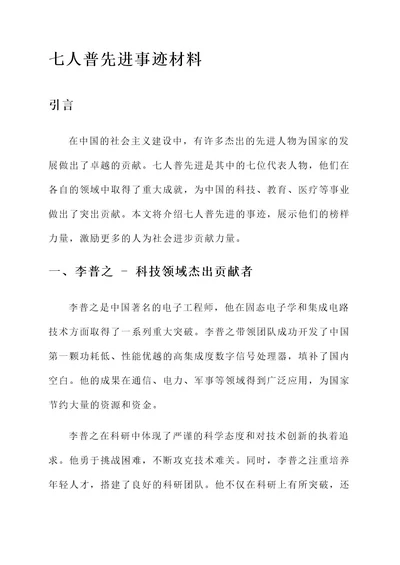 七人普先进事迹材料

引言

在中国的社会主义建设中，有许多杰出的先进人物为国家的发展做出了卓越的贡献。七人普先进是其中的七位代表人物，他们在各自的领域中取得了重大成就，为中国的科技、教育、医疗等事业做出了突出贡献。本文将介绍七人普先进的事迹，展示他们的榜样力量，激励更多的人为社会进步贡献力量。

一、李普之 - 科技领域杰出贡献者

李普之是中国著名的电子工程师，他在固态电子学和集成电路技术方面取得了一系列重大突破。李普之带领团队成功开发了中国第一颗功耗低、性能优越的高集成度数字信号处理器，填补了国内空白。他的成果在通信、电力、军事等领域得到广泛应用，为国家节约大量的资源和资金。

李普之在科研中体现了严谨的科学态度和对技术创新的执着追求。他勇于挑战困难，不断攻克技术难关。同时，李普之注重培养年轻人才，搭建了良好的科研团队。他不仅在科研上有所突破，还